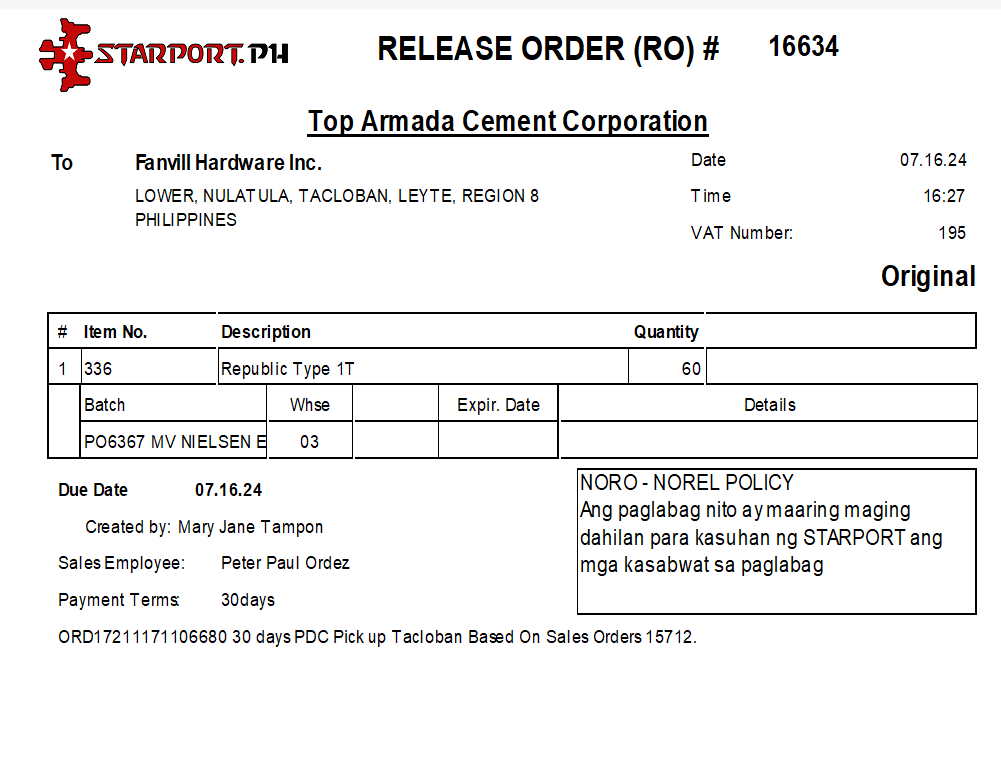 STARPORT.PH

RELEASE ORDER (RO) # 16634

Top Armada Cement Corporation

To Fanvill Hardware Inc.

LOWER, NULATULA, TACLOBAN, LEYTE, REGION 8 PHILIPPINES

Date 07.16.24

Time 16:27

VAT Number: 195

Original

| # | Item No. | Description | Quantity | |
|---|---|---|---|---|
| 1 | 336 | Republic Type 1T | 60 | |

| Batch | Whse | | Expir. Date | Details |
|---|---|---|---|---|
| PO6367 MV NIELSEN E | 03 | | | |

Due Date 07.16.24

Created by: Mary Jane Tampon

Sales Employee: Peter Paul Ordez

Payment Terms: 30days

ORD17211171106680 30 days PDC Pick up Tacloban Based On Sales Orders 15712.

NORO - NOREL POLICY
Ang paglabag nito ay maaring maging dahilan para kasuhan ng STARPORT ang mga kasabwat sa paglabag